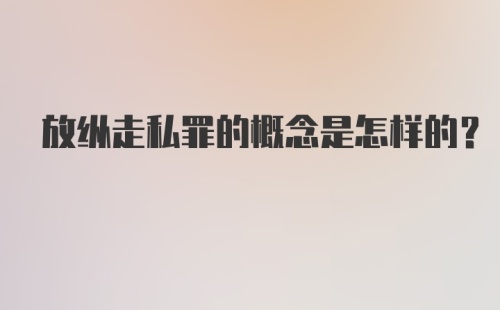 放纵走私罪的概念是怎样的?